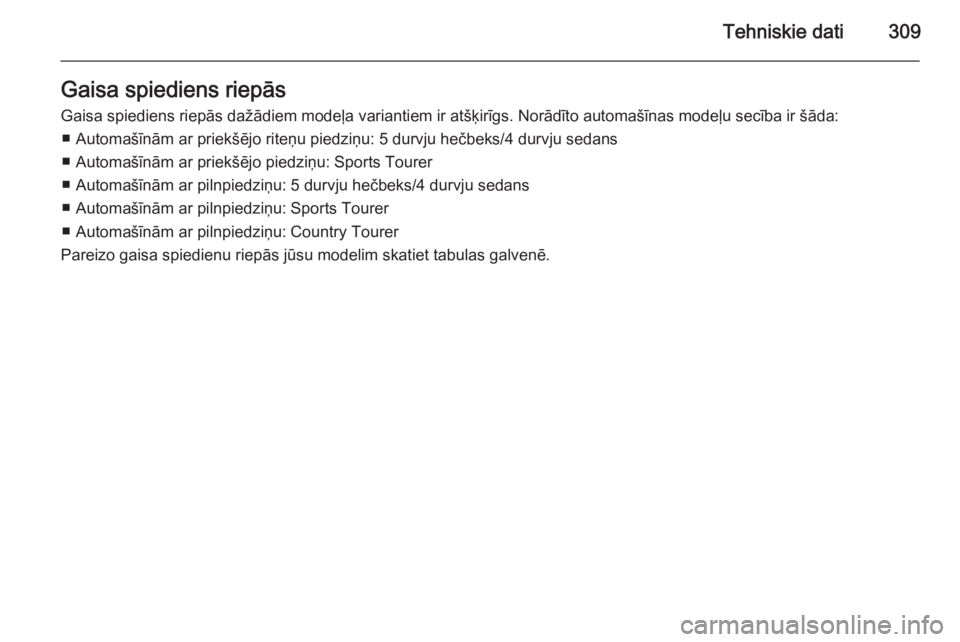 Tehniskie dati 309

Gaisa spiediens riepās

Gaisa spiediens riepās dažādiem modeļa variantiem ir atšķirīgs. Norādīto automašīnas modeļu secība ir šāda:

■ Automašīnām ar priekšējo riteņu piedziņu: 5 durvju hečbeks/4 durvju sedans

■ Automašīnām ar priekšējo piedziņu: Sports Tourer

■ Automašīnām ar pilnpiedziņu: 5 durvju hečbeks/4 durvju sedans

■ Automašīnām ar pilnpiedziņu: Sports Tourer

■ Automašīnām ar pilnpiedziņu: Country Tourer

Pareizo gaisa spiedienu riepās jūsu modelim skatiet tabulas galvenē.

carmanualsonline.info